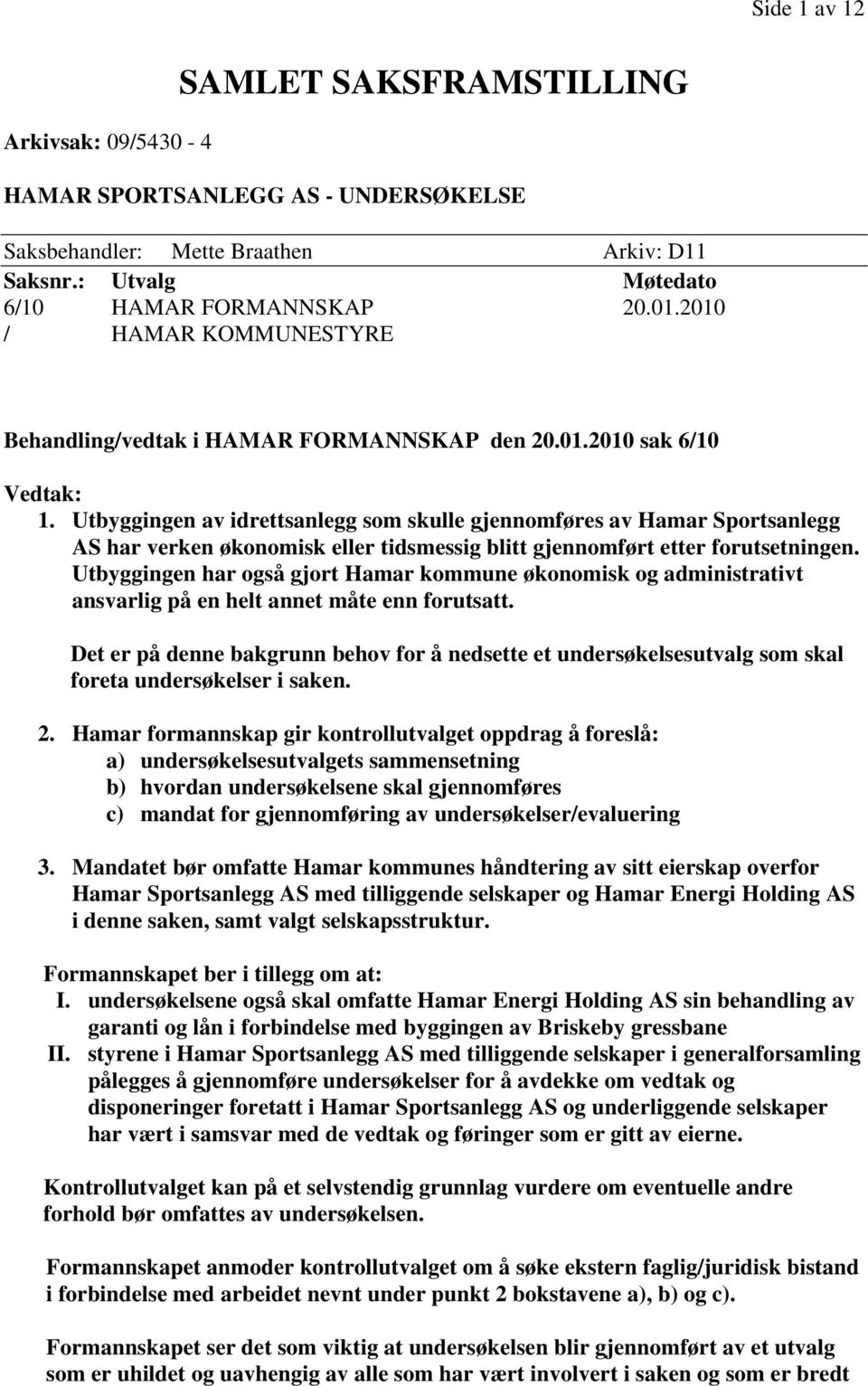 Side 1 av 12

SAMLET SAKSFRAMSTILLING

Arkivsak: 09/5430 - 4

HAMAR SPORTSANLEGG AS - UNDERSØKELSE

Saksbehandler: Mette Braathen Arkiv: D11

| Saksnr.: | Utvalg | Møtedato |
|---|---|---|
| 6/10 | HAMAR FORMANNSKAP | 20.01.2010 |
| / | HAMAR KOMMUNESTYRE | |

Behandling/vedtak i HAMAR FORMANNSKAP den 20.01.2010 sak 6/10

Vedtak:
1. Utbyggingen av idrettsanlegg som skulle gjennomføres av Hamar Sportsanlegg AS har verken økonomisk eller tidsmessig blitt gjennomført etter forutsetningen. Utbyggingen har også gjort Hamar kommune økonomisk og administrativt ansvarlig på en helt annet måte enn forutsatt.

Det er på denne bakgrunn behov for å nedsette et undersøkelsesutvalg som skal foreta undersøkelser i saken.

2. Hamar formannskap gir kontrollutvalget oppdrag å foreslå:
a) undersøkelsesutvalgets sammensetning
b) hvordan undersøkelsene skal gjennomføres
c) mandat for gjennomføring av undersøkelser/evaluering

3. Mandatet bør omfatte Hamar kommunes håndtering av sitt eierskap overfor Hamar Sportsanlegg AS med tilliggende selskaper og Hamar Energi Holding AS i denne saken, samt valgt selskapsstruktur.

Formannskapet ber i tillegg om at:
I. undersøkelsene også skal omfatte Hamar Energi Holding AS sin behandling av garanti og lån i forbindelse med byggingen av Briskeby gressbane
II. styrene i Hamar Sportsanlegg AS med tilliggende selskaper i generalforsamling pålegges å gjennomføre undersøkelser for å avdekke om vedtak og disponeringer foretatt i Hamar Sportsanlegg AS og underliggende selskaper har vært i samsvar med de vedtak og føringer som er gitt av eierne.

Kontrollutvalget kan på et selvstendig grunnlag vurdere om eventuelle andre forhold bør omfattes av undersøkelsen.

Formannskapet anmoder kontrollutvalget om å søke ekstern faglig/juridisk bistand i forbindelse med arbeidet nevnt under punkt 2 bokstavene a), b) og c).

Formannskapet ser det som viktig at undersøkelsen blir gjennomført av et utvalg som er uhildet og uavhengig av alle som har vært involvert i saken og som er bredt